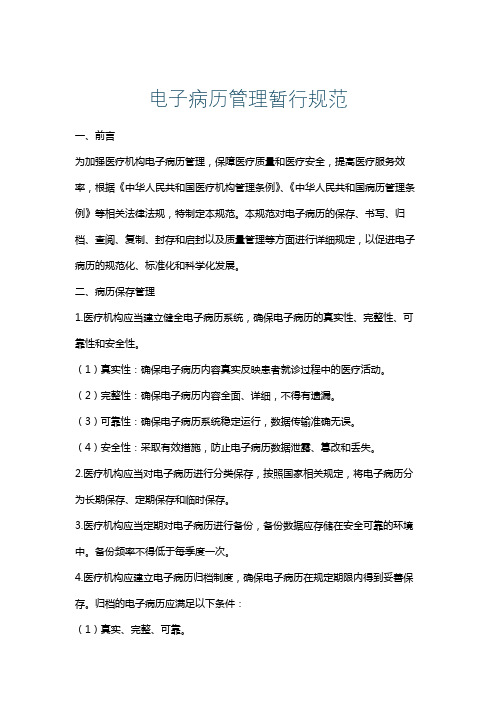 电子病历管理暂行规范

一、前言

为加强医疗机构电子病历管理，保障医疗质量和医疗安全，提高医疗服务效率，根据《中华人民共和国医疗机构管理条例》、《中华人民共和国病历管理条例》等相关法律法规，特制定本规范。本规范对电子病历的保存、书写、归档、查阅、复制、封存和启封以及质量管理等方面进行详细规定，以促进电子病历的规范化、标准化和科学化发展。

二、病历保存管理

1.医疗机构应当建立健全电子病历系统，确保电子病历的真实性、完整性、可靠性和安全性。

（1）真实性：确保电子病历内容真实反映患者就诊过程中的医疗活动。

（2）完整性：确保电子病历内容全面、详细，不得有遗漏。

（3）可靠性：确保电子病历系统稳定运行，数据传输准确无误。

（4）安全性：采取有效措施，防止电子病历数据泄露、篡改和丢失。

2.医疗机构应当对电子病历进行分类保存，按照国家相关规定，将电子病历分为长期保存、定期保存和临时保存。

3.医疗机构应当定期对电子病历进行备份，备份数据应存储在安全可靠的环境中。备份频率不得低于每季度一次。

4.医疗机构应建立电子病历归档制度，确保电子病历在规定期限内得到妥善保存。归档的电子病历应满足以下条件：

（1）真实、完整、可靠。